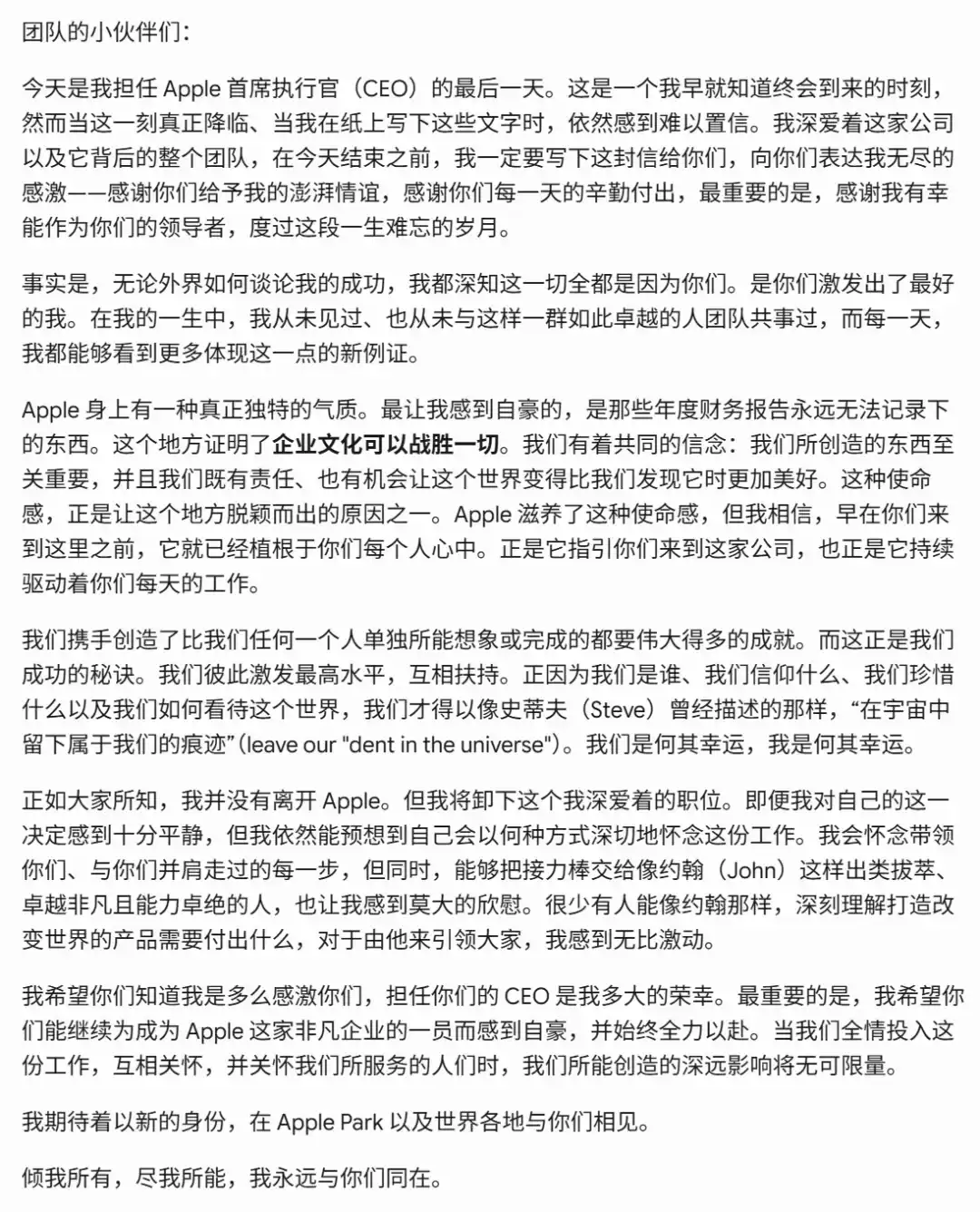 团队的小伙伴们：

今天是我担任 Apple 首席执行官（CEO）的最后一天。这是一个我早就知道终会到来的时刻，然而当这一刻真正降临、当我在纸上写下这些文字时，依然感到难以置信。我深爱着这家公司以及它背后的整个团队，在今天结束之前，我一定要写下这封信给你们，向你们表达我无尽的感激——感谢你们给予我的澎湃情谊，感谢你们每一天的辛勤付出，最重要的是，感谢我有幸能作为你们的领导者，度过这段一生难忘的岁月。

事实是，无论外界如何谈论我的成功，我都深知这一切全都是因为你们。是你们激发出了最好的我。在我的一生中，我从未见过、也从未与这样一群如此卓越的人团队共事过，而每一天，我都能够看到更多体现这一点的新例证。

Apple 身上有一种真正独特的气质。最让我感到自豪的，是那些年度财务报告永远无法记录下的东西。这个地方证明了企业文化可以战胜一切。我们有着共同的信念：我们所创造的东西至关重要，并且我们既有责任、也有机会让这个世界变得比我们发现它时更加美好。这种使命感，正是让这个地方脱颖而出的原因之一。Apple 滋养了这种使命感，但我相信，早在你们来到这里之前，它就已经植根于你们每个人心中。正是它指引你们来到这家公司，也正是它持续驱动着你们每天的工作。

我们携手创造了比我们任何一个人单独所能想象或完成的都要伟大得多的成就。而这正是我们成功的秘诀。我们彼此激发最高水平，互相扶持。正因为我们是谁、我们信仰什么、我们珍惜什么以及我们如何看待这个世界，我们才得以像史蒂夫（Steve）曾经描述的那样，“在宇宙中留下属于我们的痕迹”（leave our "dent in the universe"）。我们是何其幸运，我是何其幸运。

正如大家所知，我并没有离开 Apple。但我将卸下这个我深爱着的职位。即便我对自己的这一决定感到十分平静，但我依然能预想到自己会以何种方式深切地怀念这份工作。我会怀念带领你们、与你们并肩走过的每一步，但同时，能够把接力棒交给像约翰（John）这样出类拔萃、卓越非凡且能力卓绝的人，也让我感到莫大的欣慰。很少有人能像约翰那样，深刻理解打造改变世界的产品需要付出什么，对于由他来引领大家，我感到无比激动。

我希望你们知道我是多么感激你们，担任你们的 CEO 是我多大的荣幸。最重要的是，我希望你们能继续为成为 Apple 这家非凡企业的一员而感到自豪，并始终全力以赴。当我们全情投入这份工作，互相关怀，并关怀我们所服务的人们时，我们所能创造的深远影响将无可限量。

我期待着以新的身份，在 Apple Park 以及世界各地与你们相见。

倾我所有，尽我所能，我永远与你们同在。